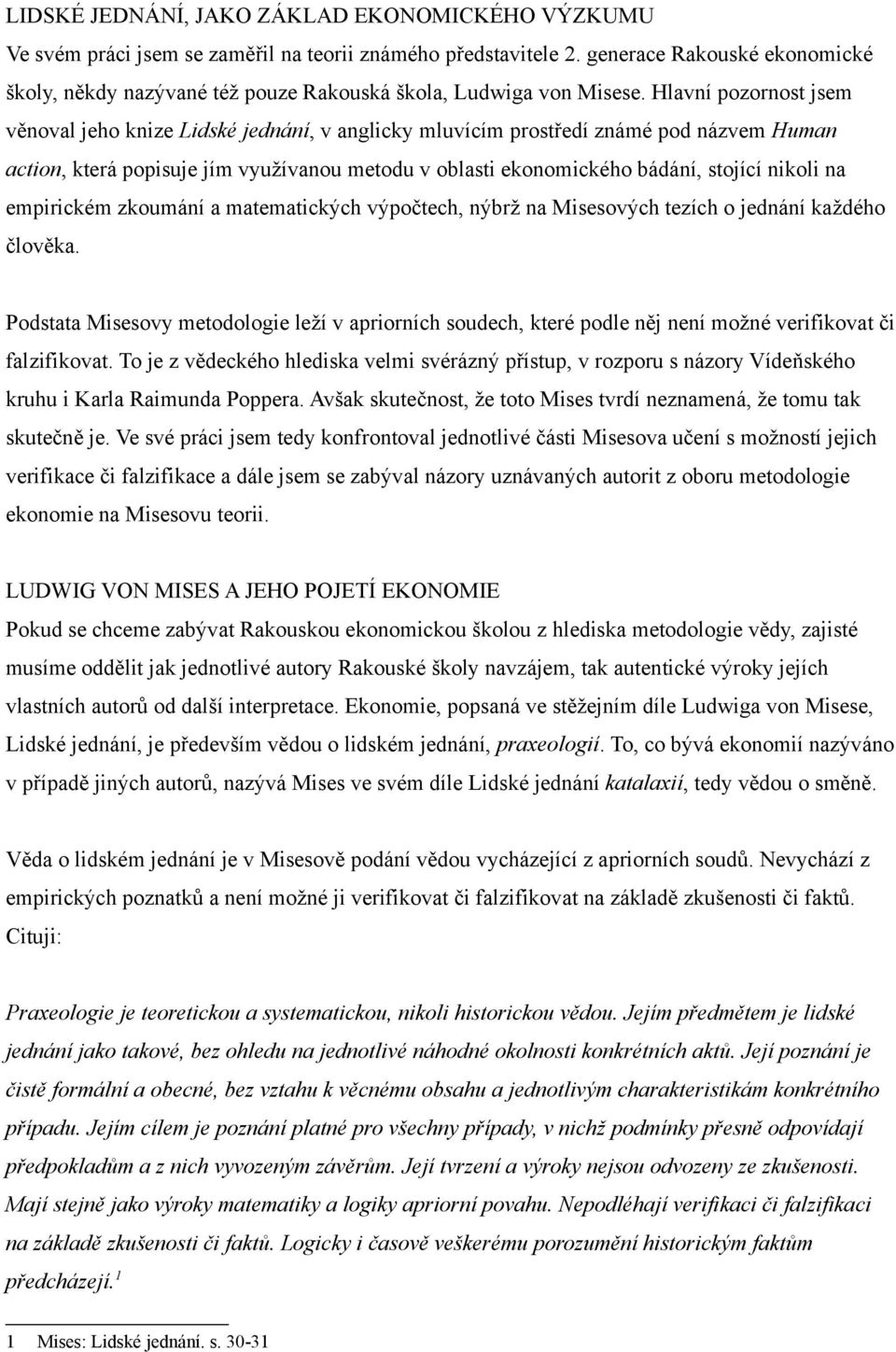 LIDSKÉ JEDNÁNÍ, JAKO ZÁKLAD EKONOMICKÉHO VÝZKUMU
Ve svém práci jsem se zaměřil na teorii známého představitele 2. generace Rakouské ekonomické školy, někdy nazývané též pouze Rakouská škola, Ludwiga von Misese. Hlavní pozornost jsem věnoval jeho knize Lidské jednání, v anglicky mluvícím prostředí známé pod názvem Human action, která popisuje jím využívanou metodu v oblasti ekonomického bádání, stojící nikoli na empirickém zkoumání a matematických výpočtech, nýbrž na Misesových tezích o jednání každého člověka.

Podstata Misesovy metodologie leží v apriorních soudech, které podle něj není možné verifikovat či falzifikovat. To je z vědeckého hlediska velmi svérázný přístup, v rozporu s názory Vídeňského kruhu i Karla Raimunda Poppera. Avšak skutečnost, že toto Mises tvrdí neznamená, že tomu tak skutečně je. Ve své práci jsem tedy konfrontoval jednotlivé části Misesova učení s možností jejich verifikace či falzifikace a dále jsem se zabýval názory uznávaných autorit z oboru metodologie ekonomie na Misesovu teorii.

LUDWIG VON MISES A JEHO POJETÍ EKONOMIE
Pokud se chceme zabývat Rakouskou ekonomickou školou z hlediska metodologie vědy, zajisté musíme oddělit jak jednotlivé autory Rakouské školy navzájem, tak autentické výroky jejích vlastních autorů od další interpretace. Ekonomie, popsaná ve stěžejním díle Ludwiga von Misese, Lidské jednání, je především vědou o lidském jednání, praxeologií. To, co bývá ekonomií nazýváno v případě jiných autorů, nazývá Mises ve svém díle Lidské jednání katalaxií, tedy vědou o směně.

Věda o lidském jednání je v Misesově podání vědou vycházející z apriorních soudů. Nevychází z empirických poznatků a není možné ji verifikovat či falzifikovat na základě zkušenosti či faktů. Cituji:

Praxeologie je teoretickou a systematickou, nikoli historickou vědou. Jejím předmětem je lidské jednání jako takové, bez ohledu na jednotlivé náhodné okolnosti konkrétních aktů. Její poznání je čistě formální a obecné, bez vztahu k věcnému obsahu a jednotlivým charakteristikám konkrétního případu. Jejím cílem je poznání platné pro všechny případy, v nichž podmínky přesně odpovídají předpokladům a z nich vyvozeným závěrům. Její tvrzení a výroky nejsou odvozeny ze zkušenosti. Mají stejně jako výroky matematiky a logiky apriorní povahu. Nepodléhají verifikaci či falzifikaci na základě zkušenosti či faktů. Logicky i časově veškerému porozumění historickým faktům předcházejí.$^1$

1 Mises: Lidské jednání. s. 30-31